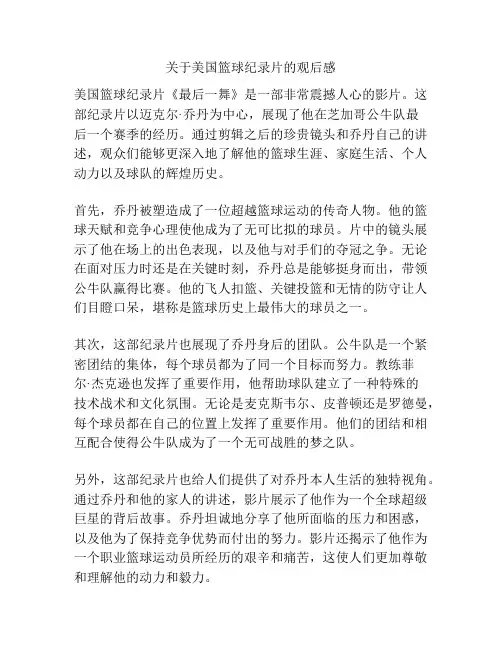 关于美国篮球纪录片的观后感

美国篮球纪录片《最后一舞》是一部非常震撼人心的影片。这部纪录片以迈克尔·乔丹为中心，展现了他在芝加哥公牛队最后一个赛季的经历。通过剪辑之后的珍贵镜头和乔丹自己的讲述，观众们能够更深入地了解他的篮球生涯、家庭生活、个人动力以及球队的辉煌历史。

首先，乔丹被塑造成了一位超越篮球运动的传奇人物。他的篮球天赋和竞争心理使他成为了无可比拟的球员。片中的镜头展示了他在场上的出色表现，以及他与对手们的夺冠之争。无论在面对压力时还是在关键时刻，乔丹总是能够挺身而出，带领公牛队赢得比赛。他的飞人扣篮、关键投篮和无情的防守让人们目瞪口呆，堪称是篮球历史上最伟大的球员之一。

其次，这部纪录片也展现了乔丹身后的团队。公牛队是一个紧密团结的集体，每个球员都为了同一个目标而努力。教练菲尔·杰克逊也发挥了重要作用，他帮助球队建立了一种特殊的技术战术和文化氛围。无论是麦克斯韦尔、皮普顿还是罗德曼，每个球员都在自己的位置上发挥了重要作用。他们的团结和相互配合使得公牛队成为了一个无可战胜的梦之队。

另外，这部纪录片也给人们提供了对乔丹本人生活的独特视角。通过乔丹和他的家人的讲述，影片展示了他作为一个全球超级巨星的背后故事。乔丹坦诚地分享了他所面临的压力和困惑，以及他为了保持竞争优势而付出的努力。影片还揭示了他作为一个职业篮球运动员所经历的艰辛和痛苦，这使人们更加尊敬和理解他的动力和毅力。